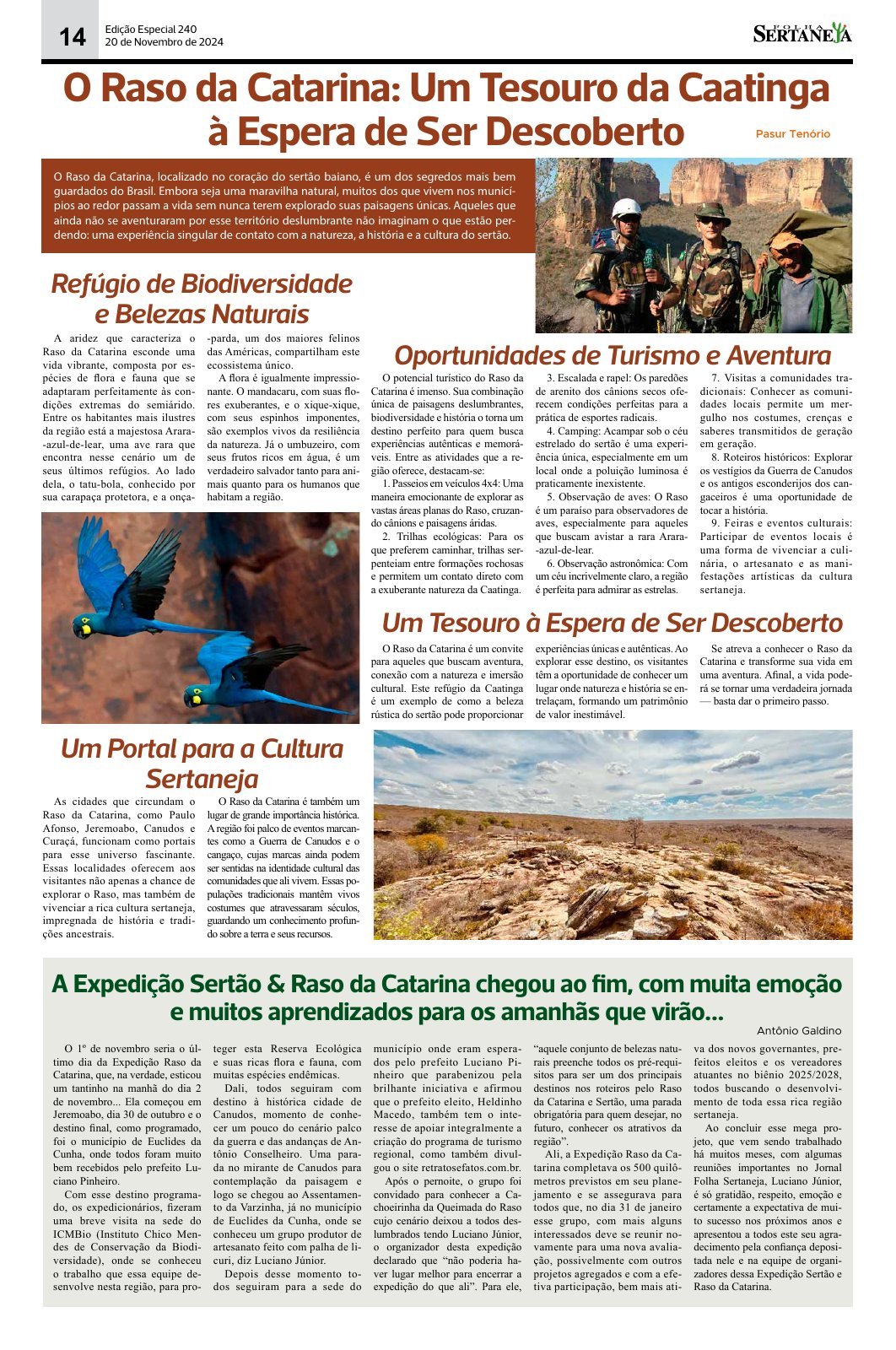 14

Edição Especial 240
20 de Novembro de 2024

FOLHA SERTANEJA

O Raso da Catarina: Um Tesouro da Caatinga à Espera de Ser Descoberto

Pasur Tenório

O Raso da Catarina, localizado no coração do sertão baiano, é um dos segredos mais bem guardados do Brasil. Embora seja uma maravilha natural, muitos dos que vivem nos municípios ao redor passam a vida sem nunca terem explorado suas paisagens únicas. Aqueles que ainda não se aventuraram por esse território deslumbrante não imaginam o que estão perdendo: uma experiência singular de contato com a natureza, a história e a cultura do sertão.

Refúgio de Biodiversidade e Belezas Naturais

A aridez que caracteriza o Raso da Catarina esconde uma vida vibrante, composta por espécies de flora e fauna que se adaptaram perfeitamente às condições extremas do semiárido. Entre os habitantes mais ilustres da região está a majestosa Arara-azul-de-lear, uma ave rara que encontra nesse cenário um de seus últimos refúgios. Ao lado dela, o tatu-bola, conhecido por sua carapaça protetora, e a onça-parda, um dos maiores felinos das Américas, compartilham este ecossistema único.

A flora é igualmente impressionante. O mandacaru, com suas flores exuberantes, e o xique-xique, com seus espinhos imponentes, são exemplos vivos da resiliência da natureza. Já o umbuzeiro, com seus frutos ricos em água, é um verdadeiro salvador tanto para animais quanto para os humanos que habitam a região.

Oportunidades de Turismo e Aventura

O potencial turístico do Raso da Catarina é imenso. Sua combinação única de paisagens deslumbrantes, biodiversidade e história o torna um destino perfeito para quem busca experiências autênticas e memoráveis. Entre as atividades que a região oferece, destacam-se:

1. Passeios em veículos 4x4: Uma maneira emocionante de explorar as vastas áreas planas do Raso, cruzando cânions e paisagens áridas.

2. Trilhas ecológicas: Para os que preferem caminhar, trilhas serpenteiam entre formações rochosas e permitem um contato direto com a exuberante natureza da Caatinga.

3. Escalada e rapel: Os paredões de arenito dos cânions secos oferecem condições perfeitas para a prática de esportes radicais.

4. Camping: Acampar sob o céu estrelado do sertão é uma experiência única, especialmente em um local onde a poluição luminosa é praticamente inexistente.

5. Observação de aves: O Raso é um paraíso para observadores de aves, especialmente para aqueles que buscam avistar a rara Arara-azul-de-lear.

6. Observação astronômica: Com um céu incrivelmente claro, a região é perfeita para admirar as estrelas.

7. Visitas a comunidades tradicionais: Conhecer as comunidades locais permite um mergulho nos costumes, crenças e saberes transmitidos de geração em geração.

8. Roteiros históricos: Explorar os vestígios da Guerra de Canudos e os antigos esconderijos dos cangaceiros é uma oportunidade de tocar a história.

9. Feiras e eventos culturais: Participar de eventos locais é uma forma de vivenciar a culinária, o artesanato e as manifestações artísticas da cultura sertaneja.

Um Tesouro à Espera de Ser Descoberto

O Raso da Catarina é um convite para aqueles que buscam aventura, conexão com a natureza e imersão cultural. Este refúgio da Caatinga é um exemplo de como a beleza rústica do sertão pode proporcionar experiências únicas e autênticas. Ao explorar esse destino, os visitantes têm a oportunidade de conhecer um lugar onde natureza e história se entrelaçam, formando um patrimônio de valor inestimável.

Se atreva a conhecer o Raso da Catarina e transforme sua vida em uma aventura. Afinal, a vida poderá se tornar uma verdadeira jornada — basta dar o primeiro passo.

Um Portal para a Cultura Sertaneja

As cidades que circundam o Raso da Catarina, como Paulo Afonso, Jeremoabo, Canudos e Curaçá, funcionam como portais para esse universo fascinante. Essas localidades oferecem aos visitantes não apenas a chance de explorar o Raso, mas também de vivenciar a rica cultura sertaneja, impregnada de história e tradições ancestrais.

O Raso da Catarina é também um lugar de grande importância histórica. A região foi palco de eventos marcantes como a Guerra de Canudos e o cangaço, cujas marcas ainda podem ser sentidas na identidade cultural das comunidades que ali vivem. Essas populações tradicionais mantêm vivos costumes que atravessaram séculos, guardando um conhecimento profundo sobre a terra e seus recursos.

A Expedição Sertão & Raso da Catarina chegou ao fim, com muita emoção e muitos aprendizados para os amanhãs que virão...

Antônio Galdino

O 1º de novembro seria o último dia da Expedição Raso da Catarina, que, na verdade, esticou um tantinho na manhã do dia 2 de novembro... Ela começou em Jeremoabo, dia 30 de outubro e o destino final, como programado, foi o município de Euclides da Cunha, onde todos foram muito bem recebidos pelo prefeito Luciano Pinheiro.

Com esse destino programado, os expedicionários, fizeram uma breve visita na sede do ICMBio (Instituto Chico Mendes de Conservação da Biodiversidade), onde se conheceu o trabalho que essa equipe desenvolve nesta região, para proteger esta Reserva Ecológica e suas ricas flora e fauna, com muitas espécies endêmicas.

Dali, todos seguiram com destino à histórica cidade de Canudos, momento de conhecer um pouco do cenário palco da guerra e das andanças de Antônio Conselheiro. Uma parada no mirante de Canudos para contemplação da paisagem e logo se chegou ao Assentamento da Varzinha, já no município de Euclides da Cunha, onde se conheceu um grupo produtor de artesanato feito com palha de licuri, diz Luciano Júnior.

Depois desse momento todos seguiram para a sede do município onde eram esperados pelo prefeito Luciano Pinheiro que parabenizou pela brilhante iniciativa e afirmou que o prefeito eleito, Heldinho Macedo, também tem o interesse de apoiar integralmente a criação do programa de turismo regional, como também divulgou o site retratosefatos.com.br.

Após o pernoite, o grupo foi convidado para conhecer a Cachoeirinha da Queimada do Raso cujo cenário deixou a todos deslumbrados tendo Luciano Júnior, o organizador desta expedição declarado que "não poderia haver lugar melhor para encerrar a expedição do que ali". Para ele, "aquele conjunto de belezas naturais preenche todos os pré-requisitos para ser um dos principais destinos nos roteiros pelo Raso da Catarina e Sertão, uma parada obrigatória para quem desejar, no futuro, conhecer os atrativos da região".

Ali, a Expedição Raso da Catarina completava os 500 quilômetros previstos em seu planejamento e se assegurava para todos que, no dia 31 de janeiro esse grupo, com mais alguns interessados deve se reunir novamente para uma nova avaliação, possivelmente com outros projetos agregados e com a efetiva participação, bem mais ativa dos novos governantes, prefeitos eleitos e os vereadores atuantes no biênio 2025/2028, todos buscando o desenvolvimento de toda essa rica região sertaneja.

Ao concluir esse mega projeto, que vem sendo trabalhado há muitos meses, com algumas reuniões importantes no Jornal Folha Sertaneja, Luciano Júnior, é só gratidão, respeito, emoção e certamente a expectativa de muito sucesso nos próximos anos e apresentou a todos este seu agradecimento pela confiança depositada nele e na equipe de organizadores dessa Expedição Sertão e Raso da Catarina.